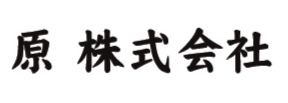 原 株式会社